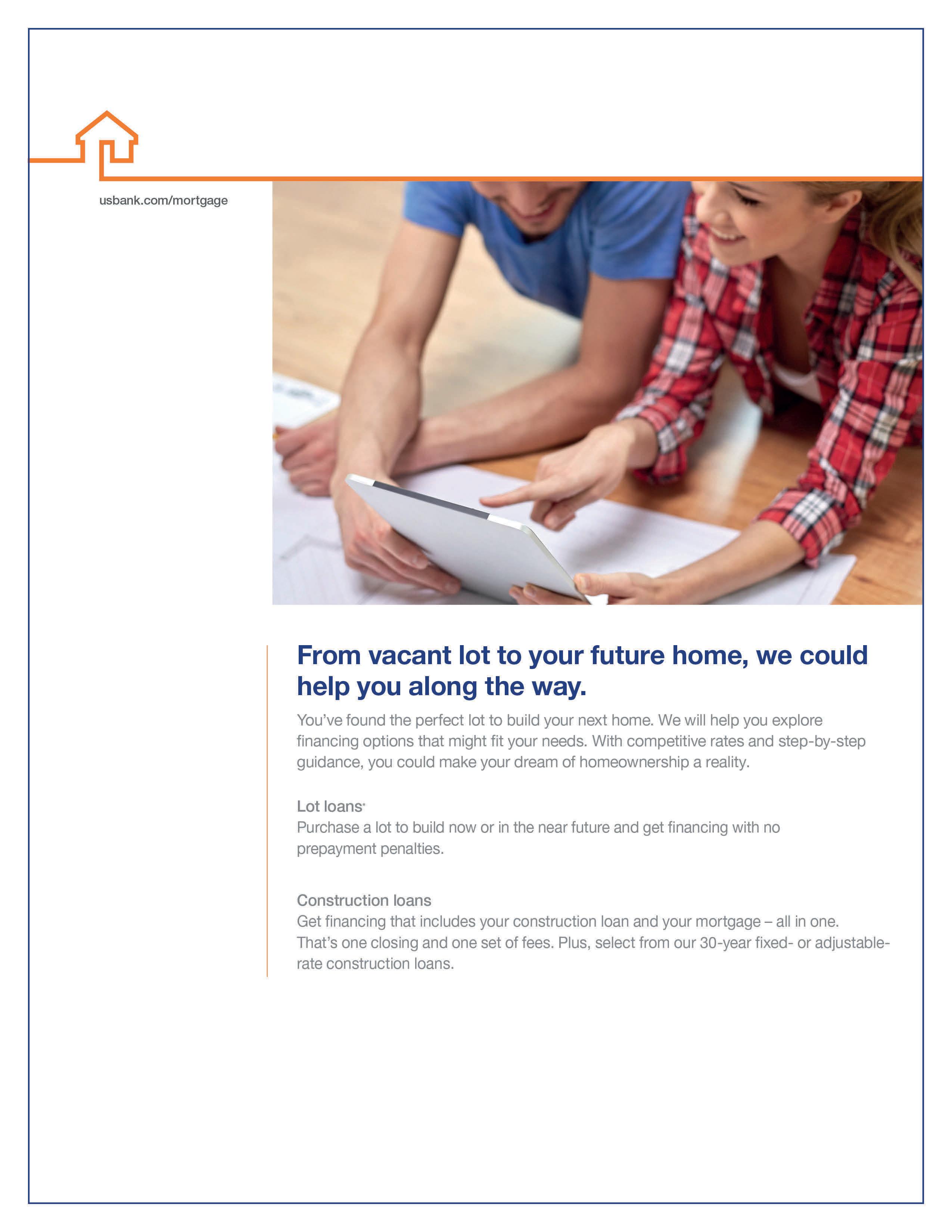 usbank.com/mortgage

From vacant lot to your future home, we could help you along the way.

You've found the perfect lot to build your next home. We will help you explore financing options that might fit your needs. With competitive rates and step-by-step guidance, you could make your dream of homeownership a reality.

Lot loans*
Purchase a lot to build now or in the near future and get financing with no prepayment penalties.

Construction loans
Get financing that includes your construction loan and your mortgage – all in one. That's one closing and one set of fees. Plus, select from our 30-year fixed- or adjustable-rate construction loans.